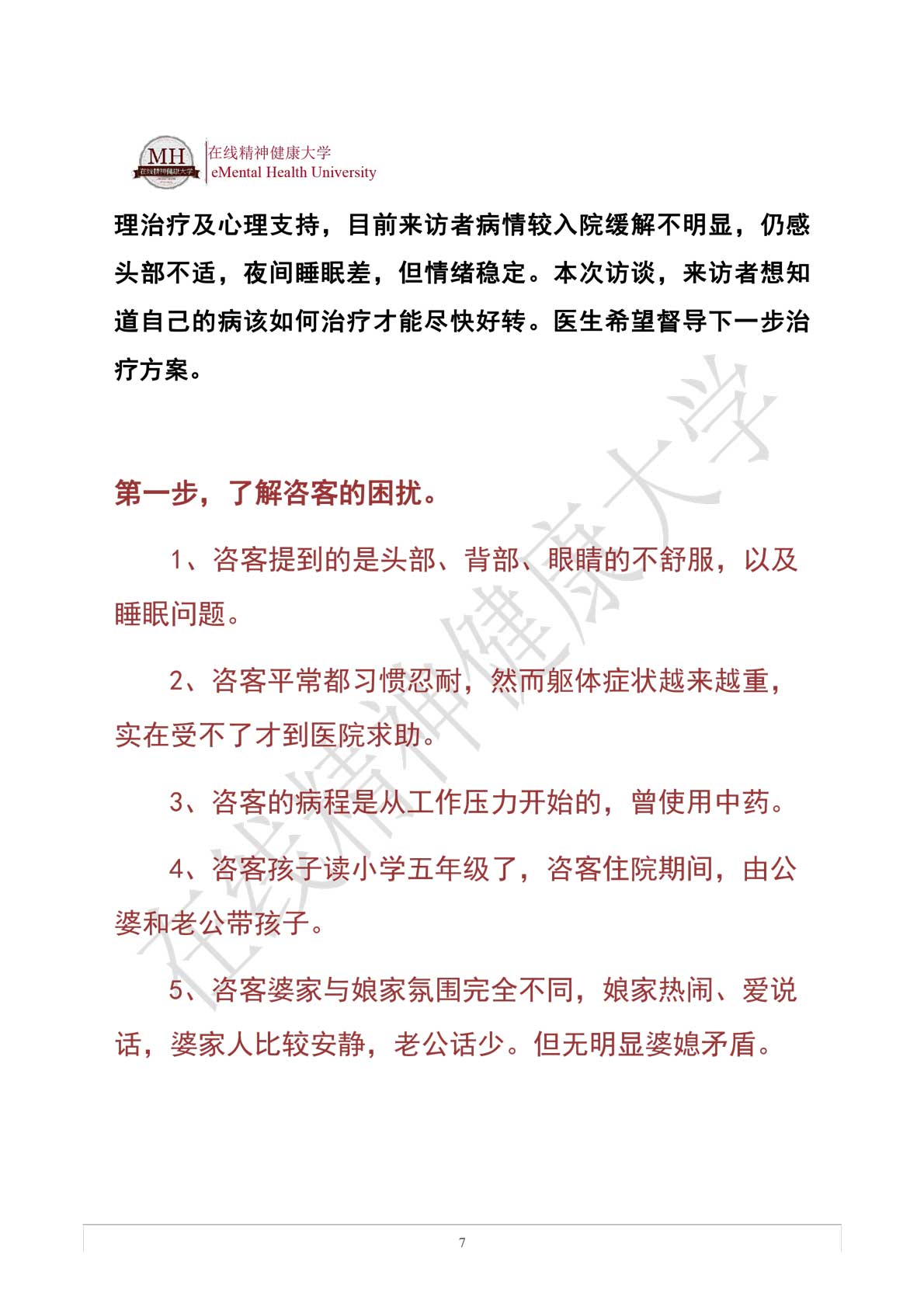 MH 在线精神健康大学

在线精神健康大学
eMental Health University

理治疗及心理支持，目前来访者病情较入院缓解不明显，仍感头部不适，夜间睡眠差，但情绪稳定。本次访谈，来访者想知道自己的病该如何治疗才能尽快好转。医生希望督导下一步治疗方案。

第一步，了解咨客的困扰。

1、咨客提到的是头部、背部、眼睛的不舒服，以及睡眠问题。

2、咨客平常都习惯忍耐，然而躯体症状越来越重，实在受不了才到医院求助。

3、咨客的病程是从工作压力开始的，曾使用中药。

4、咨客孩子读小学五年级了，咨客住院期间，由公婆和老公带孩子。

5、咨客婆家与娘家氛围完全不同，娘家热闹、爱说话，婆家人比较安静，老公话少。但无明显婆媳矛盾。

在线精神健康大学

7